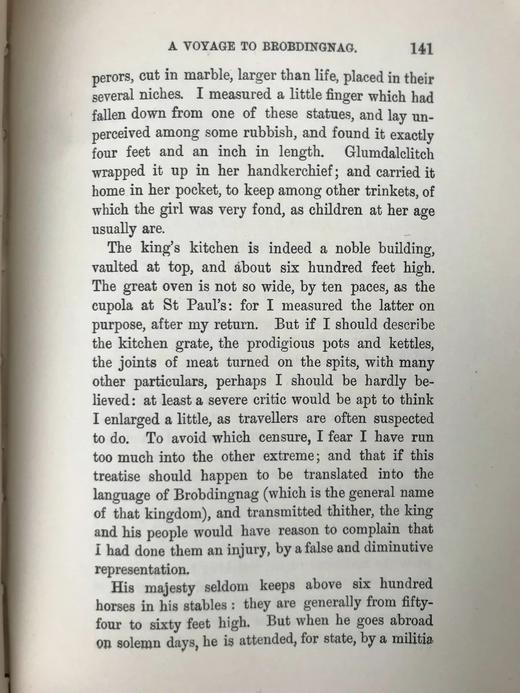 A VOYAGE TO BROBDINGNAG. 141

perors, cut in marble, larger than life, placed in their several niches. I measured a little finger which had fallen down from one of these statues, and lay unperceived among some rubbish, and found it exactly four feet and an inch in length. Glumdalclitch wrapped it up in her handkerchief; and carried it home in her pocket, to keep among other trinkets, of which the girl was very fond, as children at her age usually are.

The king's kitchen is indeed a noble building, vaulted at top, and about six hundred feet high. The great oven is not so wide, by ten paces, as the cupola at St Paul's: for I measured the latter on purpose, after my return. But if I should describe the kitchen grate, the prodigious pots and kettles, the joints of meat turned on the spits, with many other particulars, perhaps I should be hardly believed: at least a severe critic would be apt to think I enlarged a little, as travellers are often suspected to do. To avoid which censure, I fear I have run too much into the other extreme; and that if this treatise should happen to be translated into the language of Brobdingnag (which is the general name of that kingdom), and transmitted thither, the king and his people would have reason to complain that I had done them an injury, by a false and diminutive representation.

His majesty seldom keeps above six hundred horses in his stables: they are generally from fifty-four to sixty feet high. But when he goes abroad on solemn days, he is attended, for state, by a militia